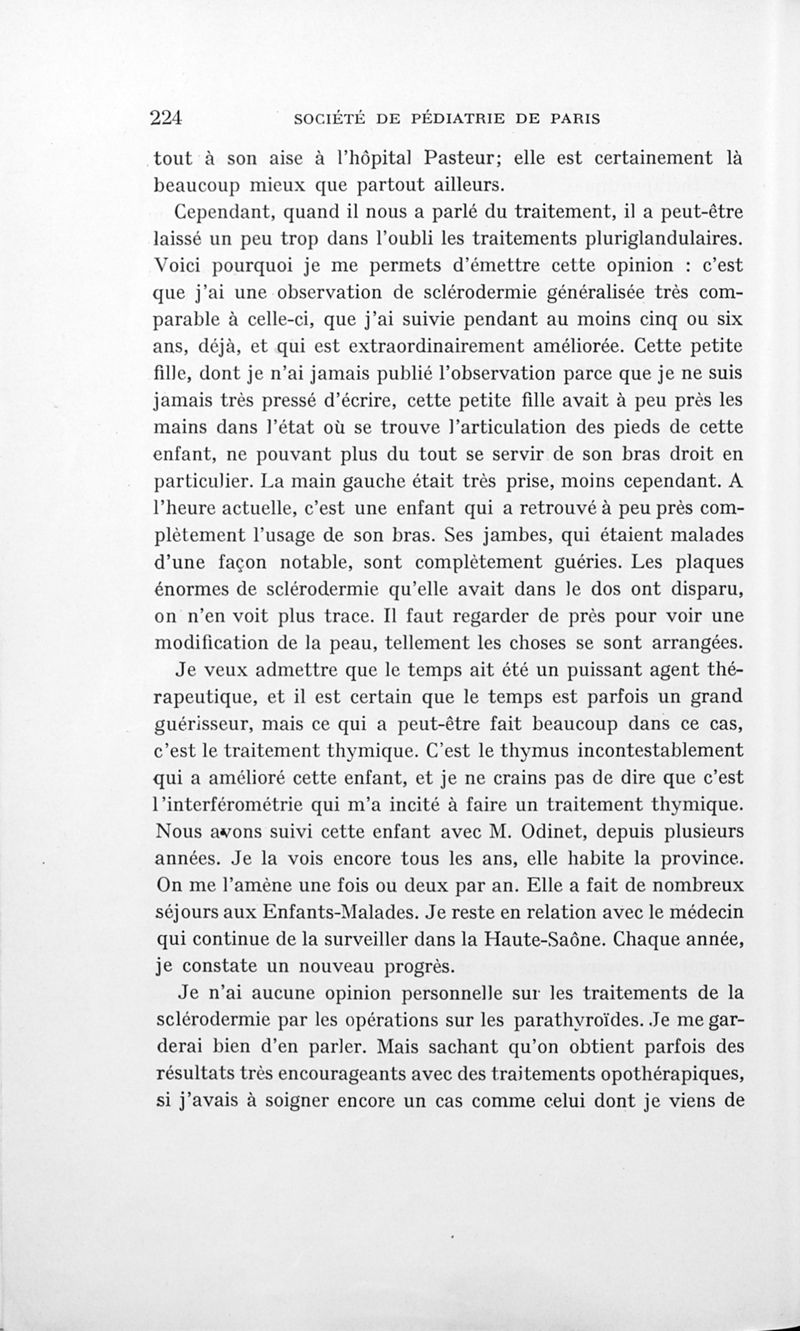 224 SOCIÉTÉ DE PÉDIATRIE DE PARIS

tout à son aise à l'hôpital Pasteur; elle est certainement là beaucoup mieux que partout ailleurs.

Cependant, quand il nous a parlé du traitement, il a peut-être laissé un peu trop dans l'oubli les traitements pluriglandulaires. Voici pourquoi je me permets d'émettre cette opinion : c'est que j'ai une observation de sclérodermie généralisée très comparable à celle-ci, que j'ai suivie pendant au moins cinq ou six ans, déjà, et qui est extraordinairement améliorée. Cette petite fille, dont je n'ai jamais publié l'observation parce que je ne suis jamais très pressé d'écrire, cette petite fille avait à peu près les mains dans l'état où se trouve l'articulation des pieds de cette enfant, ne pouvant plus du tout se servir de son bras droit en particulier. La main gauche était très prise, moins cependant. A l'heure actuelle, c'est une enfant qui a retrouvé à peu près complètement l'usage de son bras. Ses jambes, qui étaient malades d'une façon notable, sont complètement guéries. Les plaques énormes de sclérodermie qu'elle avait dans le dos ont disparu, on n'en voit plus trace. Il faut regarder de près pour voir une modification de la peau, tellement les choses se sont arrangées.

Je veux admettre que le temps ait été un puissant agent thérapeutique, et il est certain que le temps est parfois un grand guérisseur, mais ce qui a peut-être fait beaucoup dans ce cas, c'est le traitement thymique. C'est le thymus incontestablement qui a amélioré cette enfant, et je ne crains pas de dire que c'est l'interférométrie qui m'a incité à faire un traitement thymique. Nous avons suivi cette enfant avec M. Odinet, depuis plusieurs années. Je la vois encore tous les ans, elle habite la province. On me l'amène une fois ou deux par an. Elle a fait de nombreux séjours aux Enfants-Malades. Je reste en relation avec le médecin qui continue de la surveiller dans la Haute-Saône. Chaque année, je constate un nouveau progrès.

Je n'ai aucune opinion personnelle sur les traitements de la sclérodermie par les opérations sur les parathyroïdes. Je me garderai bien d'en parler. Mais sachant qu'on obtient parfois des résultats très encourageants avec des traitements opothérapiques, si j'avais à soigner encore un cas comme celui dont je viens de